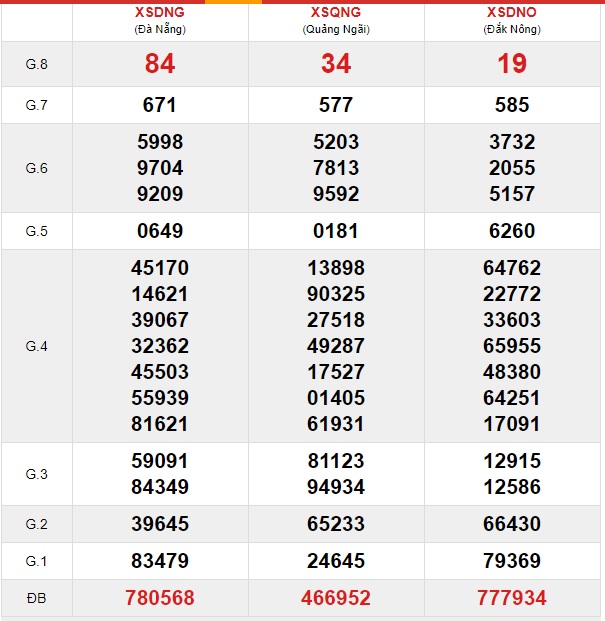 | | XSDNG (Đà Nẵng) | XSQNG (Quảng Ngãi) | XSDNO (Đắk Nông) |
|---|---|---|---|
| G.8 | 84 | 34 | 19 |
| G.7 | 671 | 577 | 585 |
| G.6 | 5998 9704 9209 | 5203 7813 9592 | 3732 2055 5157 |
| G.5 | 0649 | 0181 | 6260 |
| G.4 | 45170 14621 39067 32362 45503 55939 81621 | 13898 90325 27518 49287 17527 01405 61931 | 64762 22772 33603 65955 48380 64251 17091 |
| G.3 | 59091 84349 | 81123 94934 | 12915 12586 |
| G.2 | 39645 | 65233 | 66430 |
| G.1 | 83479 | 24645 | 79369 |
| ĐB | 780568 | 466952 | 777934 |